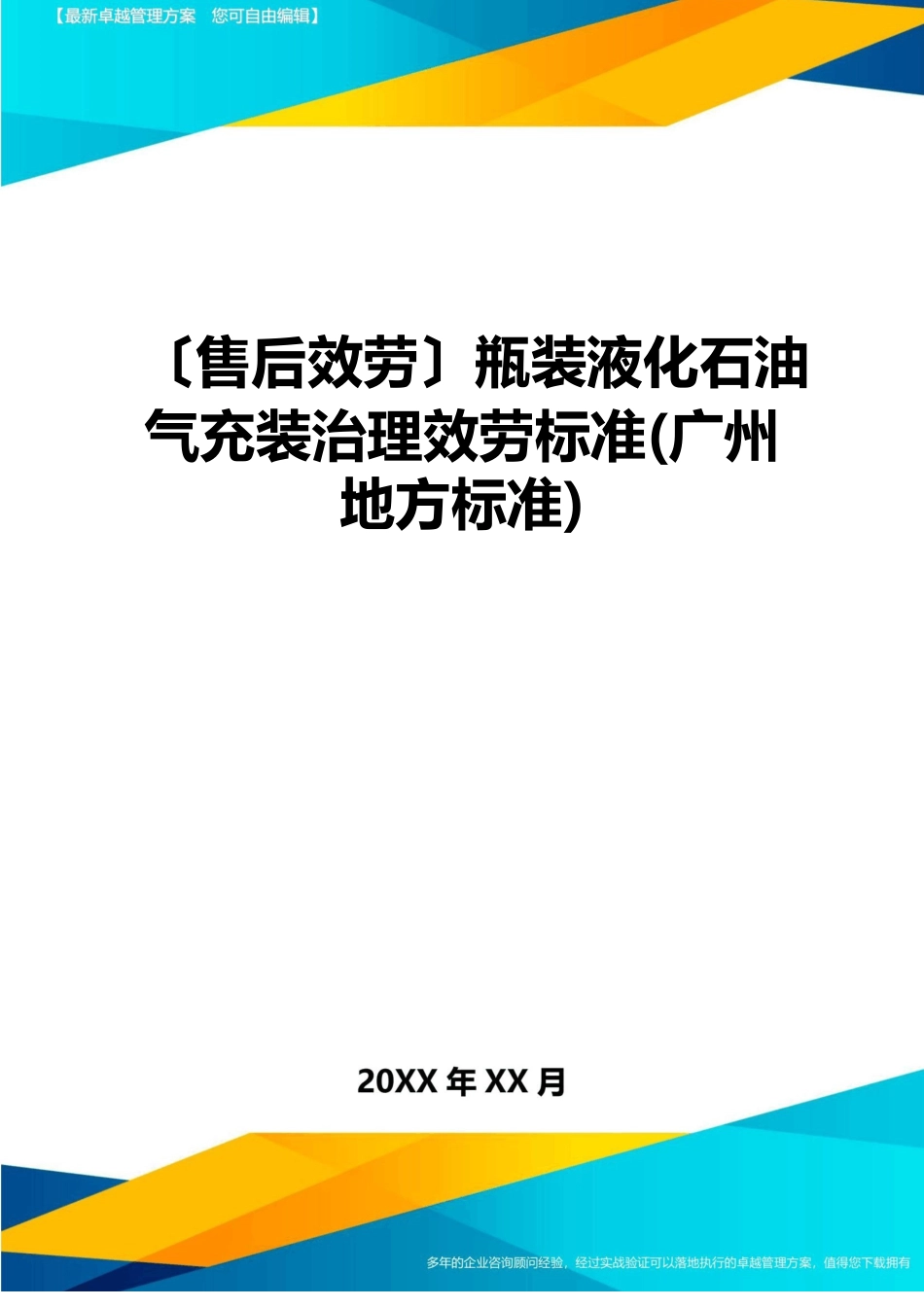 【最新卓越管理方案　您可自由编辑】

〔售后效劳〕瓶装液化石油气充装治理效劳标准(广州地方标准)

20XX 年 XX 月

多年的企业咨询顾问经验，经过实战验证可以落地执行的卓越管理方案，值得您下载拥有